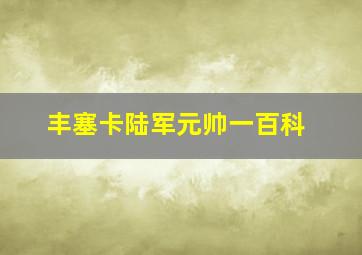 丰塞卡陆军元帅一百科